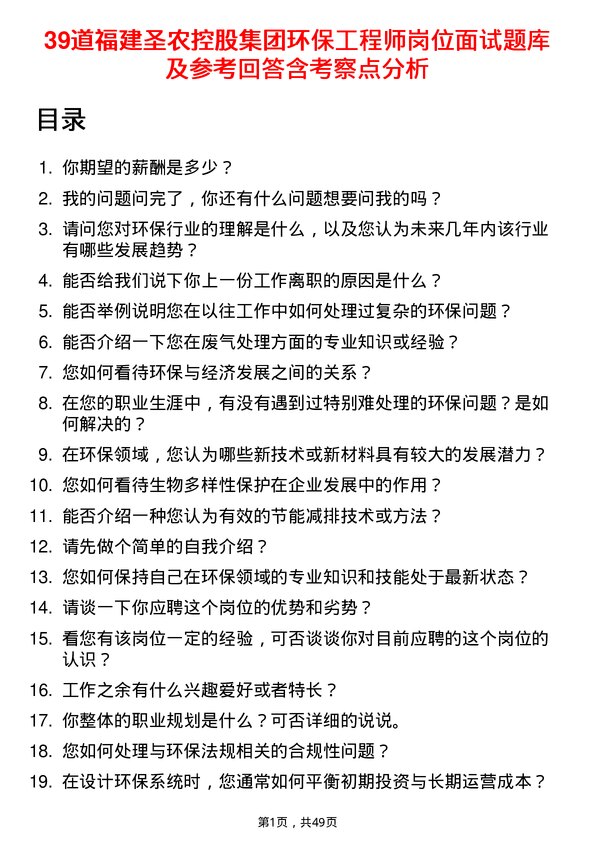 39道福建圣农控股集团环保工程师岗位面试题库及参考回答含考察点分析

目录

1. 你期望的薪酬是多少？
2. 我的问题问完了，你还有什么问题想要问我的吗？
3. 请问您对环保行业的理解是什么，以及您认为未来几年内该行业有哪些发展趋势？
4. 能否给我们说下你上一份工作离职的原因是什么？
5. 能否举例说明您在以往工作中如何处理过复杂的环保问题？
6. 能否介绍一下您在废气处理方面的专业知识或经验？
7. 您如何看待环保与经济发展之间的关系？
8. 在您的职业生涯中，有没有遇到过特别难处理的环保问题？是如何解决的？
9. 在环保领域，您认为哪些新技术或新材料具有较大的发展潜力？
10. 您如何看待生物多样性保护在企业发展中的作用？
11. 能否介绍一种您认为有效的节能减排技术或方法？
12. 请先做个简单的自我介绍？
13. 您如何保持自己在环保领域的专业知识和技能处于最新状态？
14. 请谈一下你应聘这个岗位的优势和劣势？
15. 看您有该岗位一定的经验，可否谈谈你对目前应聘的这个岗位的认识？
16. 工作之余有什么兴趣爱好或者特长？
17. 你整体的职业规划是什么？可否详细的说说。
18. 您如何处理与环保法规相关的合规性问题？
19. 在设计环保系统时，您通常如何平衡初期投资与长期运营成本？

第1页，共49页